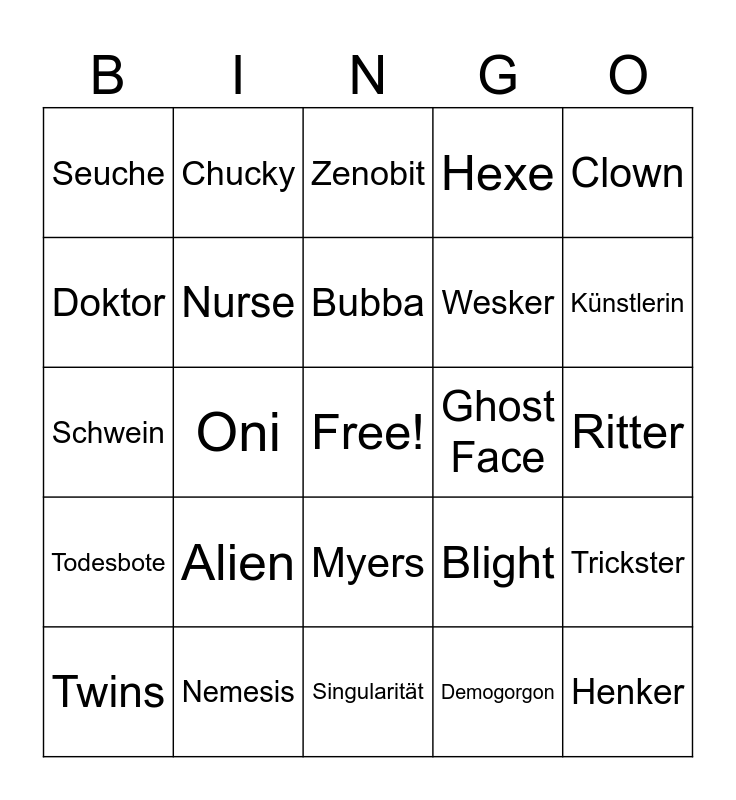 | B | I | N | G | O |
|---|---|---|---|---|
| Seuche | Chucky | Zenobit | Hexe | Clown |
| Doktor | Nurse | Bubba | Wesker | Künstlerin |
| Schwein | Oni | Free! | Ghost Face | Ritter |
| Todesbote | Alien | Myers | Blight | Trickster |
| Twins | Nemesis | Singularität | Demogorgon | Henker |